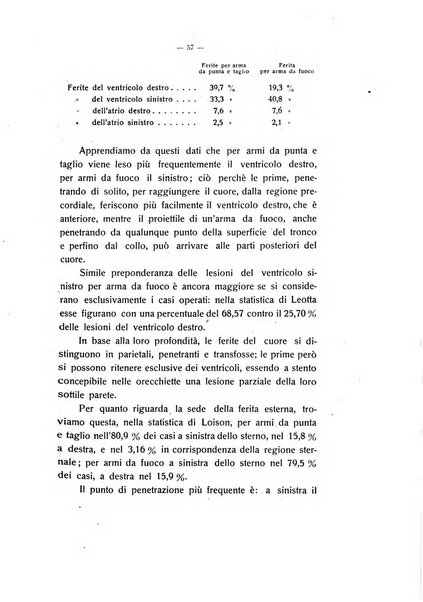 — 57 —

| | Ferite per arma da punta e taglio | Ferita per arma da fuoco |
|---|---|---|
| Ferite del ventricolo destro . . . . . | 39,7 % | 19,3 % |
| » del ventricolo sinistro . . . . | 33,3 » | 40,8 » |
| » dell'atrio destro . . . . . . . . | 7,6 » | 7,6 » |
| » dell'atrio sinistro . . . . . . . | 2,5 » | 2,1 » |

Apprendiamo da questi dati che per armi da punta e taglio viene leso più frequentemente il ventricolo destro, per armi da fuoco il sinistro; ciò perchè le prime, penetrando di solito, per raggiungere il cuore, dalla regione precordiale, feriscono più facilmente il ventricolo destro, che è anteriore, mentre il proiettile di un'arma da fuoco, anche penetrando da qualunque punto della superficie del tronco e perfino dal collo, può arrivare alle parti posteriori del cuore.

Simile preponderanza delle lesioni del ventricolo sinistro per arma da fuoco è ancora maggiore se si considerano esclusivamente i casi operati: nella statistica di Leotta esse figurano con una percentuale del 68,57 contro il 25,70 % delle lesioni del ventricolo destro.

In base alla loro profondità, le ferite del cuore si distinguono in parietali, penetranti e transfosse; le prime però si possono ritenere esclusive dei ventricoli, essendo a stento concepibile nelle orecchiette una lesione parziale della loro sottile parete.

Per quanto riguarda la sede della ferita esterna, troviamo questa, nella statistica di Loison, per armi da punta e taglio nell'80,9 % dei casi a sinistra dello sterno, nel 15,8 % a destra, e nel 3,16 % in corrispondenza della regione sternale; per armi da fuoco a sinistra dello sterno nel 79,5 % dei casi, a destra nel 15,9 %.

Il punto di penetrazione più frequente è: a sinistra il